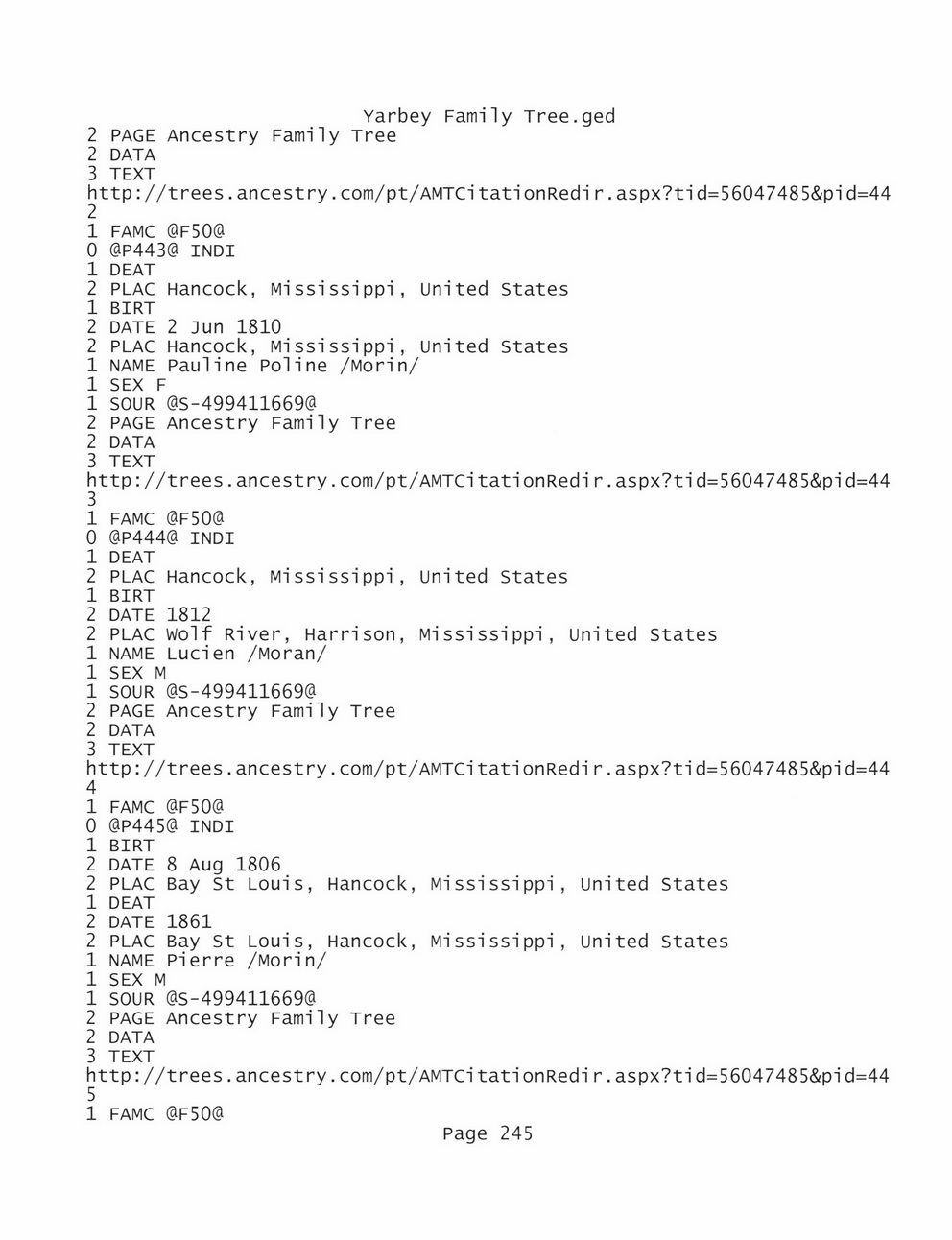 Yarbey Family Tree.ged
2 PAGE Ancestry Family Tree
2 DATA
3 TEXT
http://trees.ancestry.com/pt/AMTCitationRedir.aspx?tid=56047485&pid=44
2
1 FAMC @F50@
0 @P443@ INDI
1 DEAT
2 PLAC Hancock, Mississippi, United States
1 BIRT
2 DATE 2 Jun 1810
2 PLAC Hancock, Mississippi, United States
1 NAME Pauline Poline /Morin/
1 SEX F
1 SOUR @S-499411669@
2 PAGE Ancestry Family Tree
2 DATA
3 TEXT
http://trees.ancestry.com/pt/AMTCitationRedir.aspx?tid=56047485&pid=44
3
1 FAMC @F50@
0 @P444@ INDI
1 DEAT
2 PLAC Hancock, Mississippi, United States
1 BIRT
2 DATE 1812
2 PLAC Wolf River, Harrison, Mississippi, United States
1 NAME Lucien /Moran/
1 SEX M
1 SOUR @S-499411669@
2 PAGE Ancestry Family Tree
2 DATA
3 TEXT
http://trees.ancestry.com/pt/AMTCitationRedir.aspx?tid=56047485&pid=44
4
1 FAMC @F50@
0 @P445@ INDI
1 BIRT
2 DATE 8 Aug 1806
2 PLAC Bay St Louis, Hancock, Mississippi, United States
1 DEAT
2 DATE 1861
2 PLAC Bay St Louis, Hancock, Mississippi, United States
1 NAME Pierre /Morin/
1 SEX M
1 SOUR @S-499411669@
2 PAGE Ancestry Family Tree
2 DATA
3 TEXT
http://trees.ancestry.com/pt/AMTCitationRedir.aspx?tid=56047485&pid=44
5
1 FAMC @F50@
Page 245